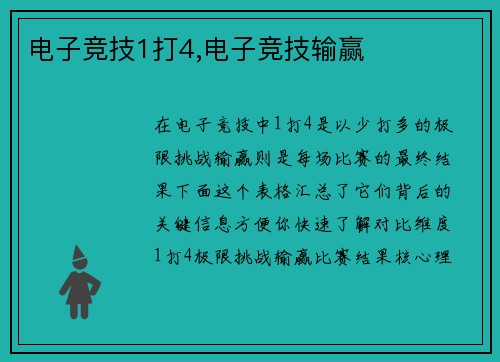 电子竞技1打4,电子竞技输赢

在电子竞技中1打4是以少打多的极限挑战输赢则是每场比赛的最终结果下面这个表格汇总了它们背后的关键信息方便你快速了解对比维度1打4极限挑战输赢比赛结果核心理